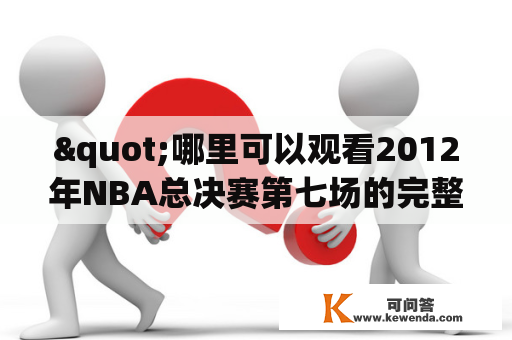 &quot;哪里可以观看2012年NBA总决赛第七场的完整

K 可问答
www.kewenda.com